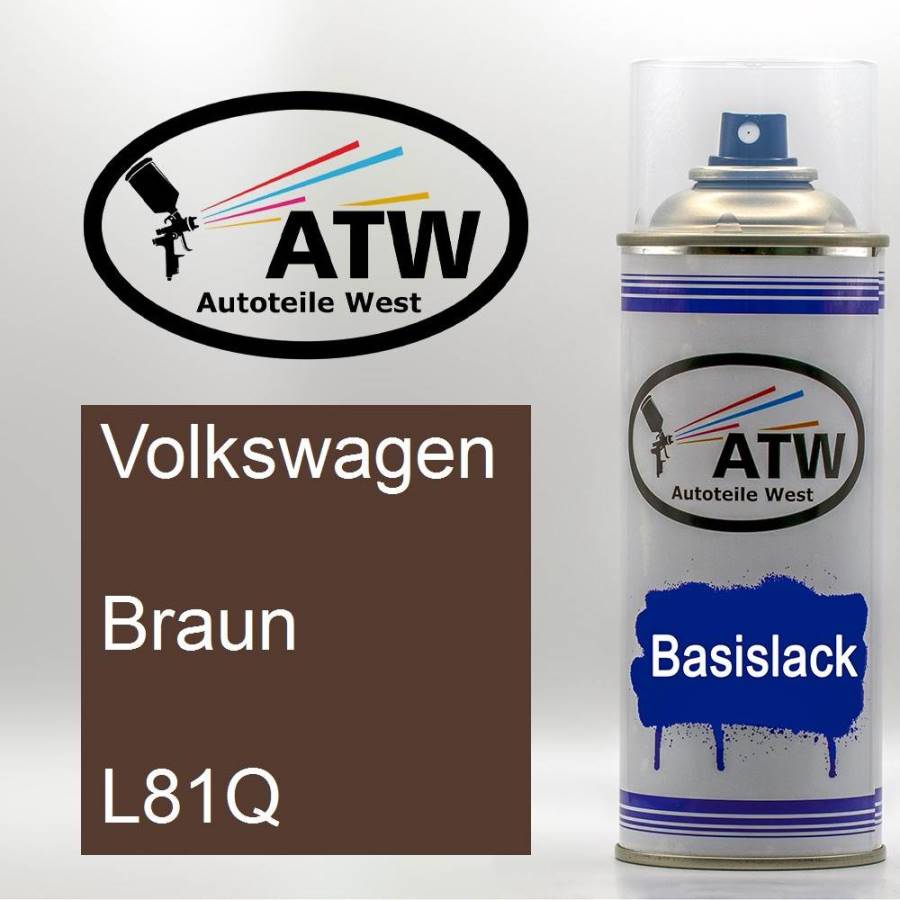 ATW
Autoteile West

Volkswagen

Braun

L81Q

ATW
Autoteile West

Basislack